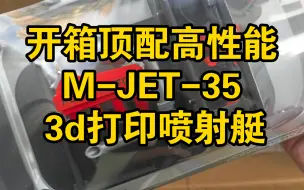 开箱顶配高性能
M-JET-35
3d打印喷射艇